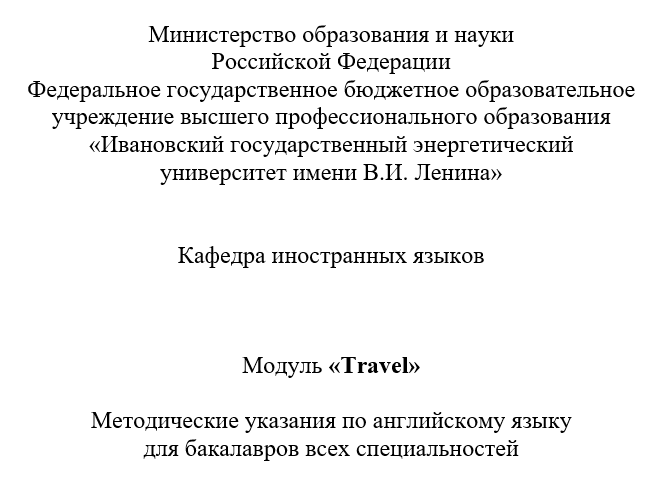 Министерство образования и науки
Российской Федерации
Федеральное государственное бюджетное образовательное
учреждение высшего профессионального образования
«Ивановский государственный энергетический
университет имени В.И. Ленина»

Кафедра иностранных языков

Модуль «Travel»

Методические указания по английскому языку
для бакалавров всех специальностей